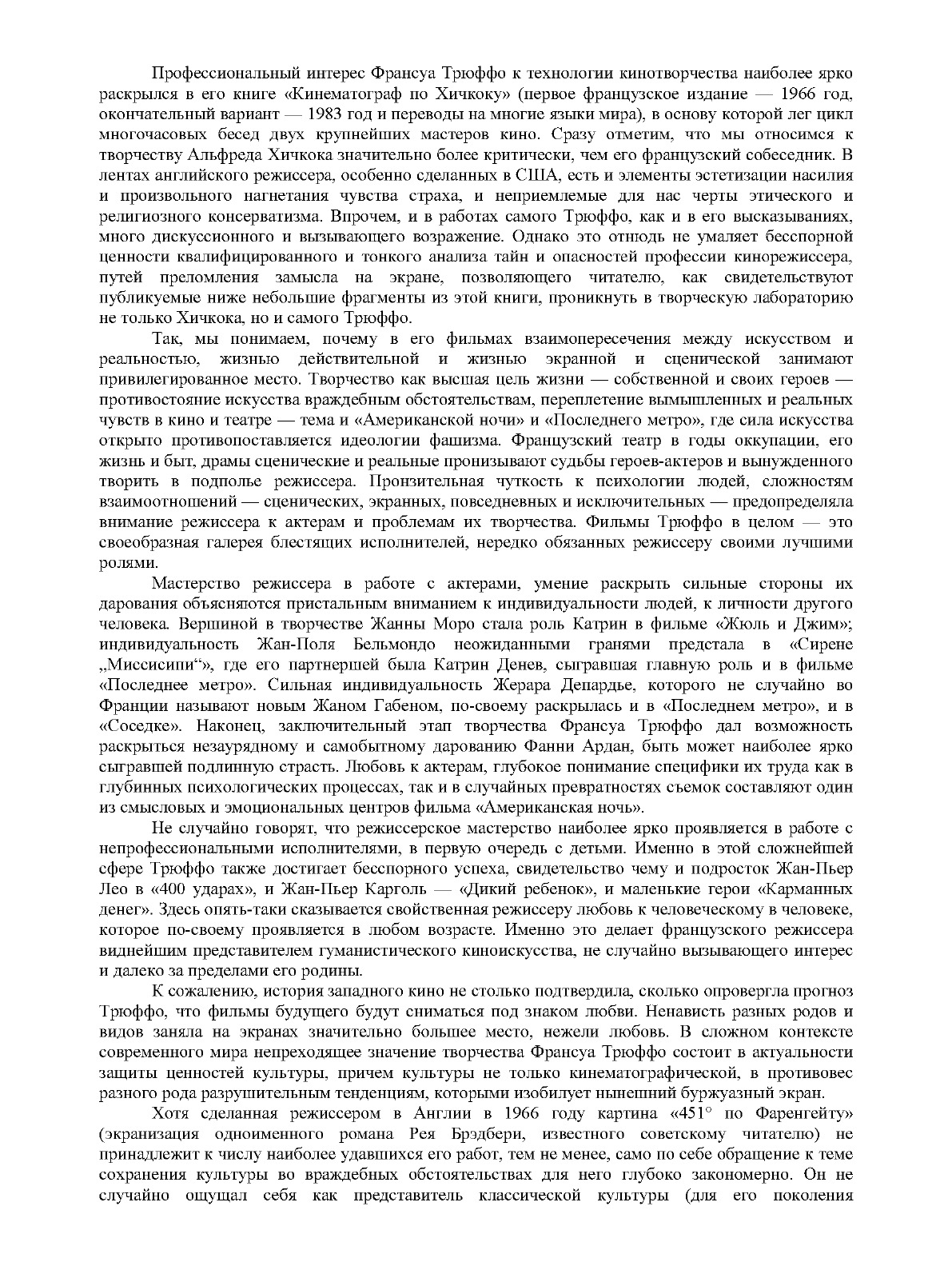 Профессиональный интерес Франсуа Трюффо к технологии кинотворчества наиболее ярко раскрылся в его книге «Кинематограф по Хичкоку» (первое французское издание — 1966 год, окончательный вариант — 1983 год и переводы на многие языки мира), в основу которой лег цикл многочасовых бесед двух крупнейших мастеров кино. Сразу отметим, что мы относимся к творчеству Альфреда Хичкока значительно более критически, чем его французский собеседник. В лентах английского режиссера, особенно сделанных в США, есть и элементы эстетизации насилия и произвольного нагнетания чувства страха, и неприемлемые для нас черты этического и религиозного консерватизма. Впрочем, и в работах самого Трюффо, как и в его высказываниях, много дискуссионного и вызывающего возражение. Однако это отнюдь не умаляет бесспорной ценности квалифицированного и тонкого анализа тайн и опасностей профессии кинорежиссера, путей преломления замысла на экране, позволяющего читателю, как свидетельствуют публикуемые ниже небольшие фрагменты из этой книги, проникнуть в творческую лабораторию не только Хичкока, но и самого Трюффо.

Так, мы понимаем, почему в его фильмах взаимопересечения между искусством и реальностью, жизнью действительной и жизнью экранной и сценической занимают привилегированное место. Творчество как высшая цель жизни — собственной и своих героев — противостояние искусства враждебным обстоятельствам, переплетение вымышленных и реальных чувств в кино и театре — тема и «Американской ночи» и «Последнего метро», где сила искусства открыто противопоставляется идеологии фашизма. Французский театр в годы оккупации, его жизнь и быт, драмы сценические и реальные пронизывают судьбы героев-актеров и вынужденного творить в подполье режиссера. Пронзительная чуткость к психологии людей, сложностям взаимоотношений — сценических, экранных, повседневных и исключительных — предопределяла внимание режиссера к актерам и проблемам их творчества. Фильмы Трюффо в целом — это своеобразная галерея блестящих исполнителей, нередко обязанных режиссеру своими лучшими ролями.

Мастерство режиссера в работе с актерами, умение раскрыть сильные стороны их дарования объясняются пристальным вниманием к индивидуальности людей, к личности другого человека. Вершиной в творчестве Жанны Моро стала роль Катрин в фильме «Жюль и Джим»; индивидуальность Жан-Поля Бельмондо неожиданными гранями предстала в «Сирене „Миссисипи“», где его партнершей была Катрин Денев, сыгравшая главную роль и в фильме «Последнее метро». Сильная индивидуальность Жерара Депардье, которого не случайно во Франции называют новым Жаном Габеном, по-своему раскрылась и в «Последнем метро», и в «Соседке». Наконец, заключительный этап творчества Франсуа Трюффо дал возможность раскрыться незаурядному и самобытному дарованию Фанни Ардан, быть может наиболее ярко сыгравшей подлинную страсть. Любовь к актерам, глубокое понимание специфики их труда как в глубинных психологических процессах, так и в случайных превратностях съемок составляют один из смысловых и эмоциональных центров фильма «Американская ночь».

Не случайно говорят, что режиссерское мастерство наиболее ярко проявляется в работе с непрофессиональными исполнителями, в первую очередь с детьми. Именно в этой сложнейшей сфере Трюффо также достигает бесспорного успеха, свидетельство чему и подросток Жан-Пьер Лео в «400 ударах», и Жан-Пьер Карголь — «Дикий ребенок», и маленькие герои «Карманных денег». Здесь опять-таки сказывается свойственная режиссеру любовь к человеческому в человеке, которое по-своему проявляется в любом возрасте. Именно это делает французского режиссера виднейшим представителем гуманистического киноискусства, не случайно вызывающего интерес и далеко за пределами его родины.

К сожалению, история западного кино не столько подтвердила, сколько опровергла прогноз Трюффо, что фильмы будущего будут сниматься под знаком любви. Ненависть разных родов и видов заняла на экранах значительно большее место, нежели любовь. В сложном контексте современного мира непреходящее значение творчества Франсуа Трюффо состоит в актуальности защиты ценностей культуры, причем культуры не только кинематографической, в противовес разного рода разрушительным тенденциям, которыми изобилует нынешний буржуазный экран.

Хотя сделанная режиссером в Англии в 1966 году картина «451° по Фаренгейту» (экранизация одноименного романа Рея Брэдбери, известного советскому читателю) не принадлежит к числу наиболее удавшихся его работ, тем не менее, само по себе обращение к теме сохранения культуры во враждебных обстоятельствах для него глубоко закономерно. Он не случайно ощущал себя как представитель классической культуры (для его поколения